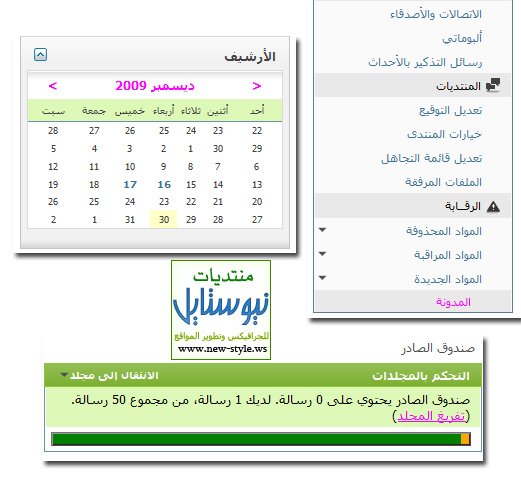 الاتصالات والأصدقاء
ألبوماتي
رسائل التذكير بالأحداث
المنتديات
تعديل التوقيع
خيارات المنتدى
تعديل قائمة التجاهل
الملفات المرفقة
الرقـابة
المواد المحذوفة
المواد المراقبة
المواد الجديدة
المدونة

الأرشيف
< ديسمبر 2009 >

| أحد | أثنين | ثلاثاء | أربعاء | خميس | جمعة | سبت |
|---|---|---|---|---|---|---|
| 22 | 23 | 24 | 25 | 26 | 27 | 28 |
| 29 | 30 | 1 | 2 | 3 | 4 | 5 |
| 6 | 7 | 8 | 9 | 10 | 11 | 12 |
| 13 | 14 | 15 | 16 | 17 | 18 | 19 |
| 20 | 21 | 22 | 23 | 24 | 25 | 26 |
| 27 | 28 | 29 | 30 | 31 | 1 | 2 |

منتديات
نيوستايل
للجرافيكس وتطوير المواقع
www.new-style.ws

صندوق الصادر
التحكم بالمجلدات
الانتقال إلى مجلد
صندوق الصادر يحتوي على 0 رسالة. لديك 1 رسالة، من مجموع 50 رسالة.
(تفريغ المجلد)